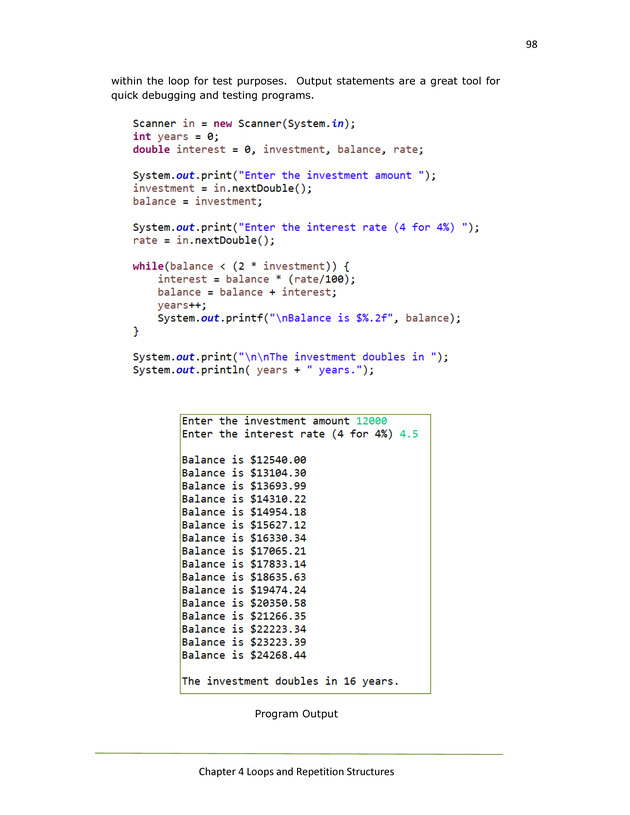 98

within the loop for test purposes. Output statements are a great tool for quick debugging and testing programs.

Scanner in = new Scanner(System.in);
int years = 0;
double interest = 0, investment, balance, rate;

System.out.print("Enter the investment amount ");
investment = in.nextDouble();
balance = investment;

System.out.print("Enter the interest rate (4 for 4%) ");
rate = in.nextDouble();

while(balance < (2 * investment)) {
    interest = balance * (rate/100);
    balance = balance + interest;
    years++;
    System.out.printf("\nBalance is $%.2f", balance);
}

System.out.print("\n\nThe investment doubles in ");
System.out.println( years + " years.");

Enter the investment amount 12000
Enter the interest rate (4 for 4%) 4.5

Balance is $12540.00
Balance is $13104.30
Balance is $13693.99
Balance is $14310.22
Balance is $14954.18
Balance is $15627.12
Balance is $16330.34
Balance is $17065.21
Balance is $17833.14
Balance is $18635.63
Balance is $19474.24
Balance is $20350.58
Balance is $21266.35
Balance is $22223.34
Balance is $23223.39
Balance is $24268.44

The investment doubles in 16 years.

Program Output

Chapter 4 Loops and Repetition Structures